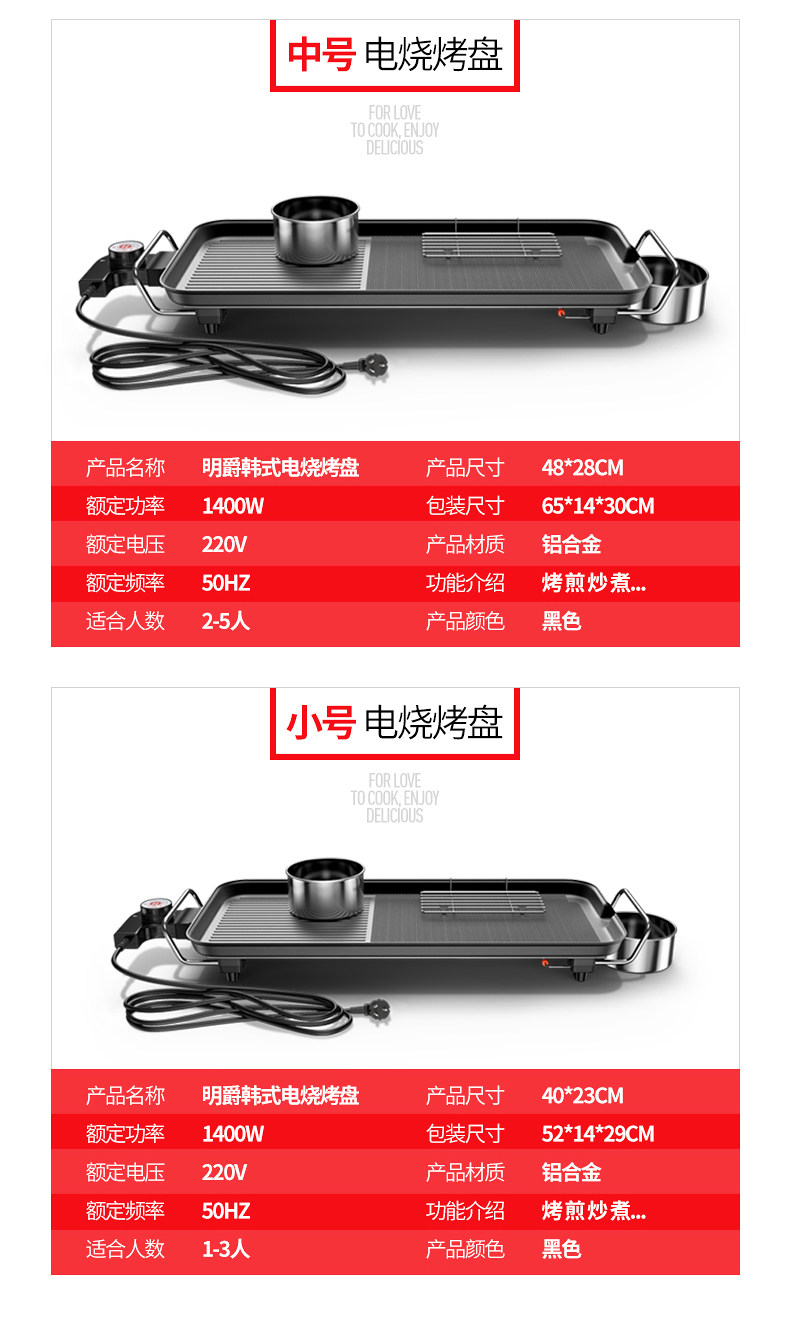 中号 电烧烤盘

FOR LOVE
TO COOK, ENJOY
DELICIOUS

产品名称 明爵韩式电烧烤盘 产品尺寸 48*28CM
额定功率 1400W 包装尺寸 65*14*30CM
额定电压 220V 产品材质 铝合金
额定频率 50HZ 功能介绍 烤煎炒煮...
适合人数 2-5人 产品颜色 黑色

小号 电烧烤盘

FOR LOVE
TO COOK, ENJOY
DELICIOUS

产品名称 明爵韩式电烧烤盘 产品尺寸 40*23CM
额定功率 1400W 包装尺寸 52*14*29CM
额定电压 220V 产品材质 铝合金
额定频率 50HZ 功能介绍 烤煎炒煮...
适合人数 1-3人 产品颜色 黑色